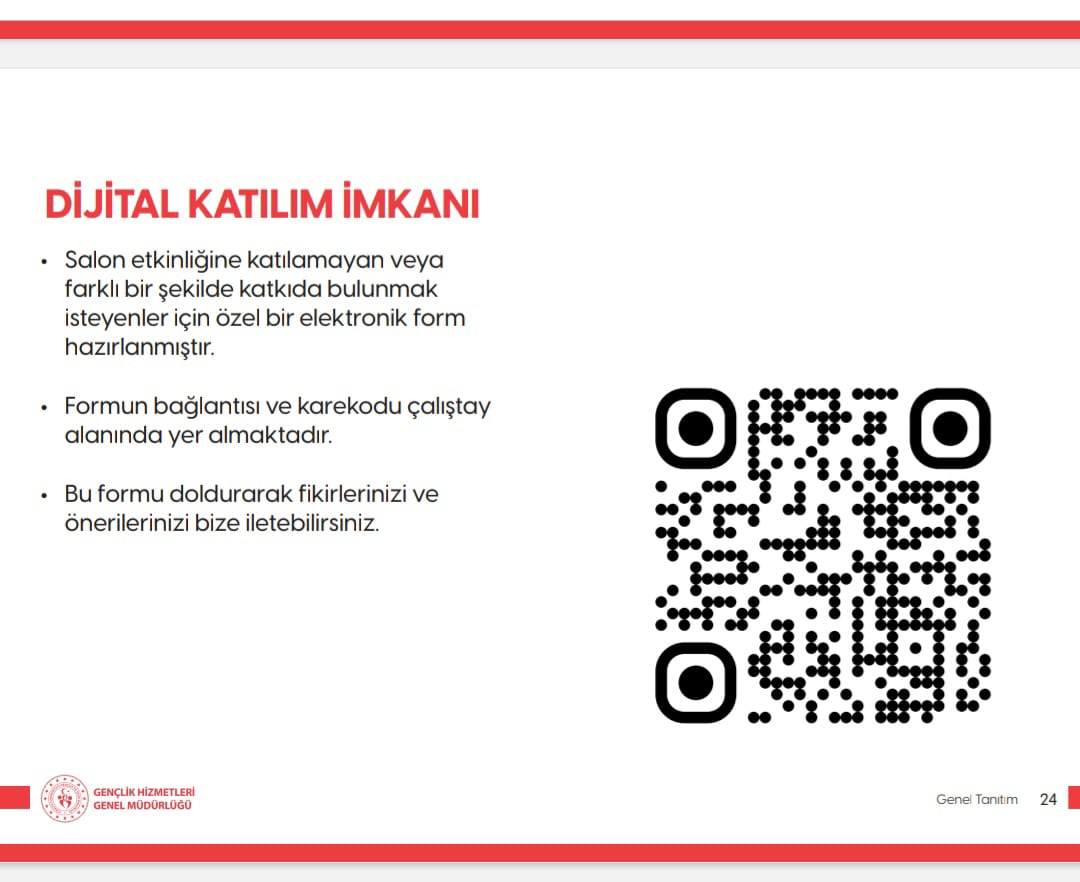 DİJİTAL KATILIM İMKANI

• Salon etkinliğine katılamayan veya farklı bir şekilde katkıda bulunmak isteyenler için özel bir elektronik form hazırlanmıştır.

• Formun bağlantısı ve karekodu çalıştay alanında yer almaktadır.

• Bu formu doldurarak fikirlerinizi ve önerilerinizi bize iletebilirsiniz.

GENÇLİK HİZMETLERİ GENEL MÜDÜRLÜĞÜ

Genel Tanıtım 24